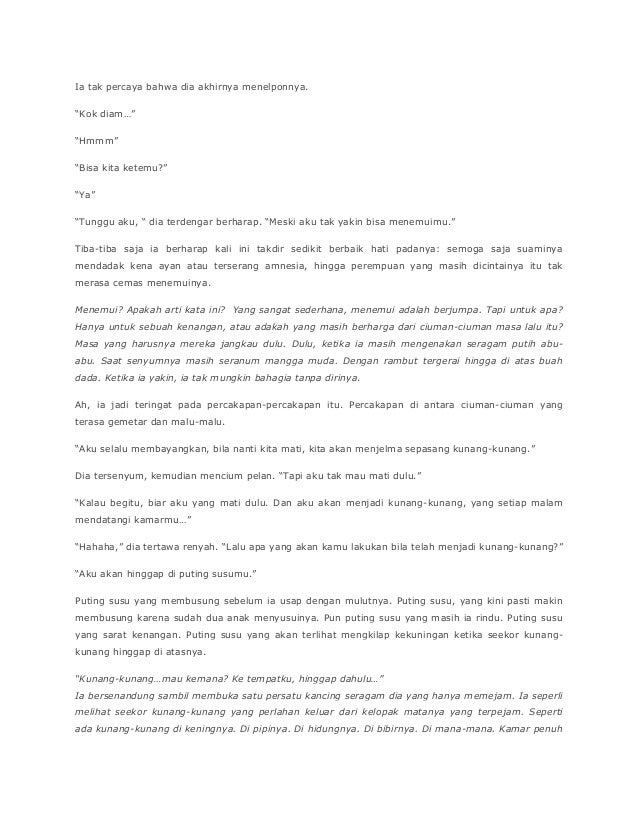 Ia tak percaya bahwa dia akhirnya menelponnya.

"Kok diam…"

"Hmmm"

"Bisa kita ketemu?"

"Ya"

"Tunggu aku, " dia terdengar berharap. "Meski aku tak yakin bisa menemuimu."

Tiba-tiba saja ia berharap kali ini takdir sedikit berbaik hati padanya: semoga saja suaminya mendadak kena ayan atau terserang amnesia, hingga perempuan yang masih dicintainya itu tak merasa cemas menemuinya.

Menemui? Apakah arti kata ini? Yang sangat sederhana, menemui adalah berjumpa. Tapi untuk apa? Hanya untuk sebuah kenangan, atau adakah yang masih berharga dari ciuman-ciuman masa lalu itu? Masa yang harusnya mereka jangkau dulu. Dulu, ketika ia masih mengenakan seragam putih abu-abu. Saat senyumnya masih seranum mangga muda. Dengan rambut tergerai hingga di atas buah dada. Ketika ia yakin, ia tak mungkin bahagia tanpa dirinya.

Ah, ia jadi teringat pada percakapan-percakapan itu. Percakapan di antara ciuman-ciuman yang terasa gemetar dan malu-malu.

"Aku selalu membayangkan, bila nanti kita mati, kita akan menjelma sepasang kunang-kunang."

Dia tersenyum, kemudian mencium pelan. "Tapi aku tak mau mati dulu."

"Kalau begitu, biar aku yang mati dulu. Dan aku akan menjadi kunang-kunang, yang setiap malam mendatangi kamarmu…"

"Hahaha," dia tertawa renyah. "Lalu apa yang akan kamu lakukan bila telah menjadi kunang-kunang?"

"Aku akan hinggap di puting susumu."

Puting susu yang membusung sebelum ia usap dengan mulutnya. Puting susu, yang kini pasti makin membusung karena sudah dua anak menyusuinya. Pun puting susu yang masih ia rindu. Puting susu yang sarat kenangan. Puting susu yang akan terlihat mengkilap kekuningan ketika seekor kunang-kunang hinggap di atasnya.

"Kunang-kunang…mau kemana? Ke tempatku, hinggap dahulu…"
Ia bersenandung sambil membuka satu persatu kancing seragam dia yang hanya memejam. Ia seperti melihat seekor kunang-kunang yang perlahan keluar dari kelopak matanya yang terpejam. Seperti ada kunang-kunang di keningnya. Di pipinya. Di hidungnya. Di bibirnya. Di mana-mana. Kamar penuh